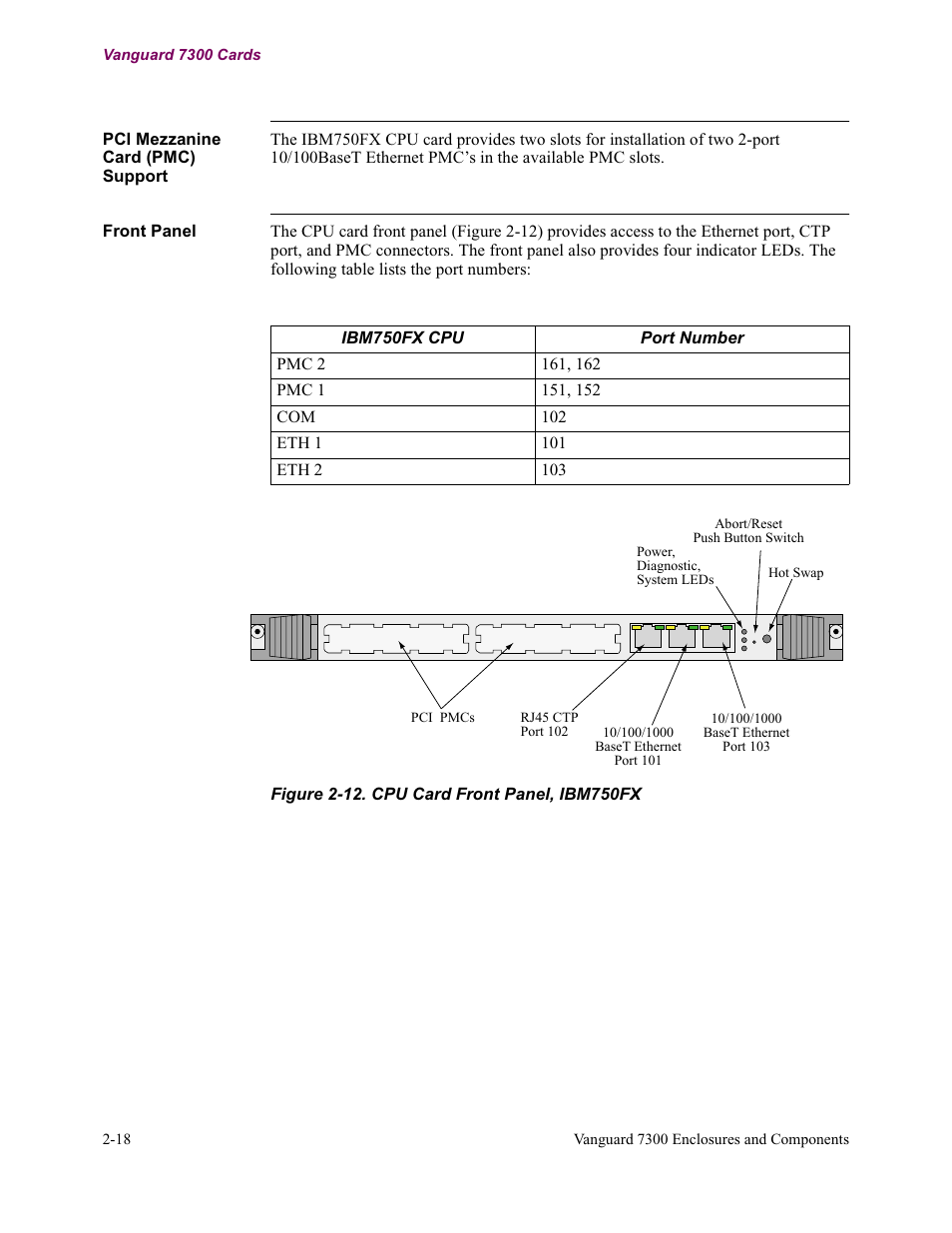 Vanguard 7300 Cards

PCI Mezzanine Card (PMC) Support

The IBM750FX CPU card provides two slots for installation of two 2-port 10/100BaseT Ethernet PMC's in the available PMC slots.

Front Panel

The CPU card front panel (Figure 2-12) provides access to the Ethernet port, CTP port, and PMC connectors. The front panel also provides four indicator LEDs. The following table lists the port numbers:

| IBM750FX CPU | Port Number |
|---|---|
| PMC 2 | 161, 162 |
| PMC 1 | 151, 152 |
| COM | 102 |
| ETH 1 | 101 |
| ETH 2 | 103 |

Abort/Reset Push Button Switch

Power, Diagnostic, System LEDs

Hot Swap

PCI PMCs

RJ45 CTP Port 102

10/100/1000 BaseT Ethernet Port 101

10/100/1000 BaseT Ethernet Port 103

Figure 2-12. CPU Card Front Panel, IBM750FX

2-18

Vanguard 7300 Enclosures and Components